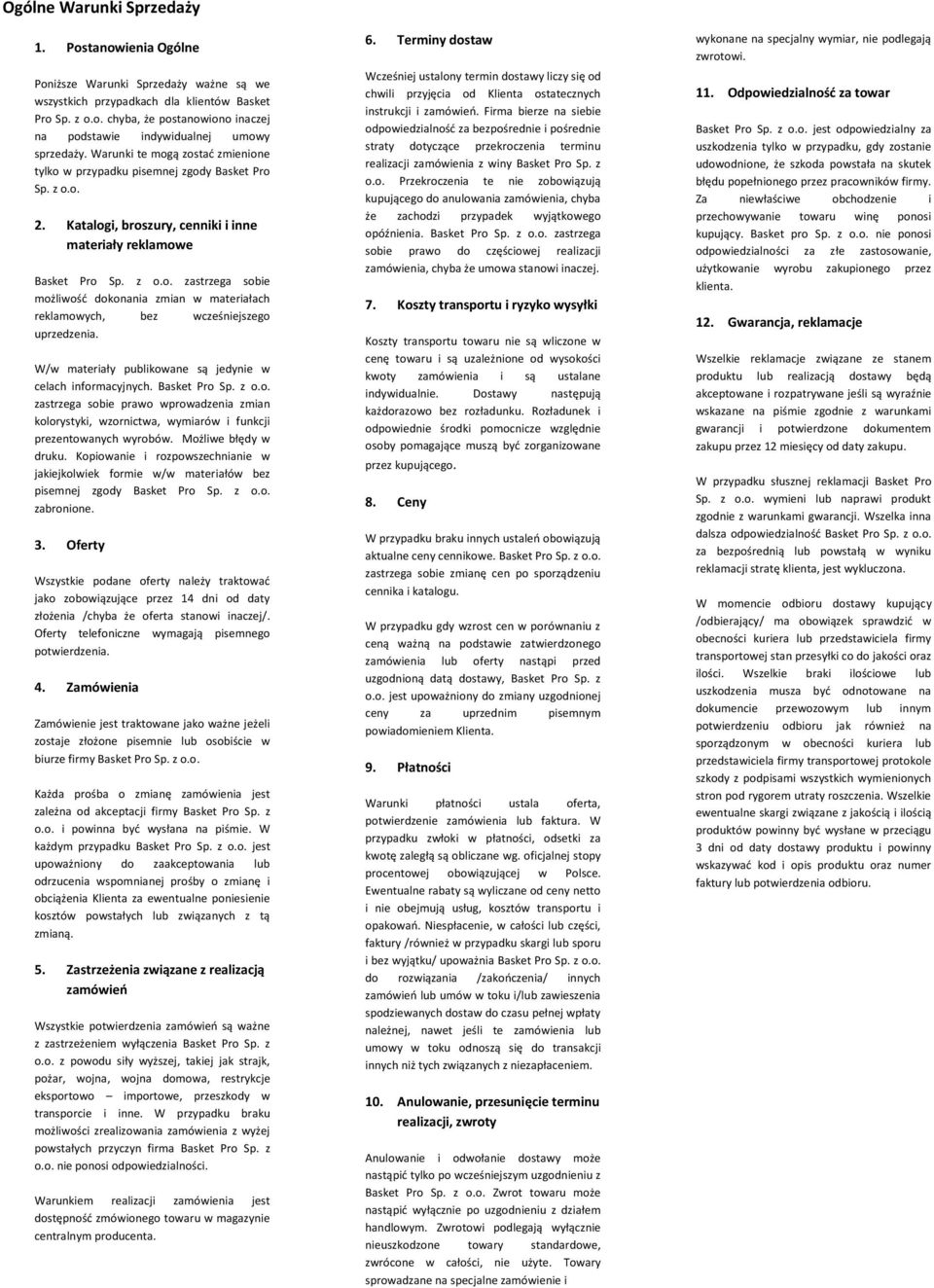 Ogólne Warunki Sprzedaży

1. Postanowienia Ogólne

Poniższe Warunki Sprzedaży ważne są we wszystkich przypadkach dla klientów Basket Pro Sp. z o.o. chyba, że postanowiono inaczej na podstawie indywidualnej umowy sprzedaży. Warunki te mogą zostać zmienione tylko w przypadku pisemnej zgody Basket Pro Sp. z o.o.

2. Katalogi, broszury, cenniki i inne materiały reklamowe

Basket Pro Sp. z o.o. zastrzega sobie możliwość dokonania zmian w materiałach reklamowych, bez wcześniejszego uprzedzenia.

W/w materiały publikowane są jedynie w celach informacyjnych. Basket Pro Sp. z o.o. zastrzega sobie prawo wprowadzenia zmian kolorystyki, wzornictwa, wymiarów i funkcji prezentowanych wyrobów. Możliwe błędy w druku. Kopiowanie i rozpowszechnianie w jakiejkolwiek formie w/w materiałów bez pisemnej zgody Basket Pro Sp. z o.o. zabronione.

3. Oferty

Wszystkie podane oferty należy traktować jako zobowiązujące przez 14 dni od daty złożenia /chyba że oferta stanowi inaczej/. Oferty telefoniczne wymagają pisemnego potwierdzenia.

4. Zamówienia

Zamówienie jest traktowane jako ważne jeżeli zostaje złożone pisemnie lub osobiście w biurze firmy Basket Pro Sp. z o.o.

Każda prośba o zmianę zamówienia jest zależna od akceptacji firmy Basket Pro Sp. z o.o. i powinna być wysłana na piśmie. W każdym przypadku Basket Pro Sp. z o.o. jest upoważniony do zaakceptowania lub odrzucenia wspomnianej prośby o zmianę i obciążenia Klienta za ewentualne poniesienie kosztów powstałych lub związanych z tą zmianą.

5. Zastrzeżenia związane z realizacją zamówień

Wszystkie potwierdzenia zamówień są ważne z zastrzeżeniem wyłączenia Basket Pro Sp. z o.o. z powodu siły wyższej, takiej jak strajk, pożar, wojna, wojna domowa, restrykcje eksportowo – importowe, przeszkody w transporcie i inne. W przypadku braku możliwości zrealizowania zamówienia z wyżej powstałych przyczyn firma Basket Pro Sp. z o.o. nie ponosi odpowiedzialności.

Warunkiem realizacji zamówienia jest dostępność zmówionego towaru w magazynie centralnym producenta.

6. Terminy dostaw

Wcześniej ustalony termin dostawy liczy się od chwili przyjęcia od Klienta ostatecznych instrukcji i zamówień. Firma bierze na siebie odpowiedzialność za bezpośrednie i pośrednie straty dotyczące przekroczenia terminu realizacji zamówienia z winy Basket Pro Sp. z o.o. Przekroczenia te nie zobowiązują kupującego do anulowania zamówienia, chyba że zachodzi przypadek wyjątkowego opóźnienia. Basket Pro Sp. z o.o. zastrzega sobie prawo do częściowej realizacji zamówienia, chyba że umowa stanowi inaczej.

7. Koszty transportu i ryzyko wysyłki

Koszty transportu towaru nie są wliczone w cenę towaru i są uzależnione od wysokości kwoty zamówienia i są ustalane indywidualnie. Dostawy następują każdorazowo bez rozładunku. Rozładunek i odpowiednie środki pomocnicze względnie osoby pomagające muszą być zorganizowane przez kupującego.

8. Ceny

W przypadku braku innych ustaleń obowiązują aktualne ceny cennikowe. Basket Pro Sp. z o.o. zastrzega sobie zmianę cen po sporządzeniu cennika i katalogu.

W przypadku gdy wzrost cen w porównaniu z ceną ważną na podstawie zatwierdzonego zamówienia lub oferty nastąpi przed uzgodnioną datą dostawy, Basket Pro Sp. z o.o. jest upoważniony do zmiany uzgodnionej ceny za uprzednim pisemnym powiadomieniem Klienta.

9. Płatności

Warunki płatności ustala oferta, potwierdzenie zamówienia lub faktura. W przypadku zwłoki w płatności, odsetki za kwotę zaległą są obliczane wg. oficjalnej stopy procentowej obowiązującej w Polsce. Ewentualne rabaty są wyliczane od ceny netto i nie obejmują usług, kosztów transportu i opakowań. Niespłacenie, w całości lub części, faktury /również w przypadku skargi lub sporu i bez wyjątku/ upoważnia Basket Pro Sp. z o.o. do rozwiązania /zakończenia/ innych zamówień lub umów w toku i/lub zawieszenia spodziewanych dostaw do czasu pełnej wpłaty należnej, nawet jeśli te zamówienia lub umowy w toku odnoszą się do transakcji innych niż tych związanych z niezapłaceniem.

10. Anulowanie, przesunięcie terminu realizacji, zwroty

Anulowanie i odwołanie dostawy może nastąpić tylko po wcześniejszym uzgodnieniu z Basket Pro Sp. z o.o. Zwrot towaru może nastąpić wyłącznie po uzgodnieniu z działem handlowym. Zwrotowi podlegają wyłącznie nieuszkodzone towary standardowe, zwrócone w całości, nie użyte. Towary sprowadzane na specjalne zamówienie i wykonane na specjalny wymiar, nie podlegają zwrotowi.

11. Odpowiedzialność za towar

Basket Pro Sp. z o.o. jest odpowiedzialny za uszkodzenia tylko w przypadku, gdy zostanie udowodnione, że szkoda powstała na skutek błędu popełnionego przez pracowników firmy. Za niewłaściwe obchodzenie i przechowywanie towaru winę ponosi kupujący. Basket pro Sp. z o.o. nie ponosi odpowiedzialności za złe zastosowanie, użytkowanie wyrobu zakupionego przez klienta.

12. Gwarancja, reklamacje

Wszelkie reklamacje związane ze stanem produktu lub realizacją dostawy będą akceptowane i rozpatrywane jeśli są wyraźnie wskazane na piśmie zgodnie z warunkami gwarancji i potwierdzone dokumentem zakupu przez 12 miesięcy od daty zakupu.

W przypadku słusznej reklamacji Basket Pro Sp. z o.o. wymieni lub naprawi produkt zgodnie z warunkami gwarancji. Wszelka inna dalsza odpowiedzialność Basket Pro Sp. z o.o. za bezpośrednią lub powstałą w wyniku reklamacji stratę klienta, jest wykluczona.

W momencie odbioru dostawy kupujący /odbierający/ ma obowiązek sprawdzić w obecności kuriera lub przedstawiciela firmy transportowej stan przesyłki co do jakości oraz ilości. Wszelkie braki ilościowe lub uszkodzenia musza być odnotowane na dokumencie przewozowym lub innym potwierdzeniu odbioru jak również na sporządzonym w obecności kuriera lub przedstawiciela firmy transportowej protokole szkody z podpisami wszystkich wymienionych stron pod rygorem utraty roszczenia. Wszelkie ewentualne skargi związane z jakością i ilością produktów powinny być wysłane w przeciągu 3 dni od daty dostawy produktu i powinny wskazywać kod i opis produktu oraz numer faktury lub potwierdzenia odbioru.